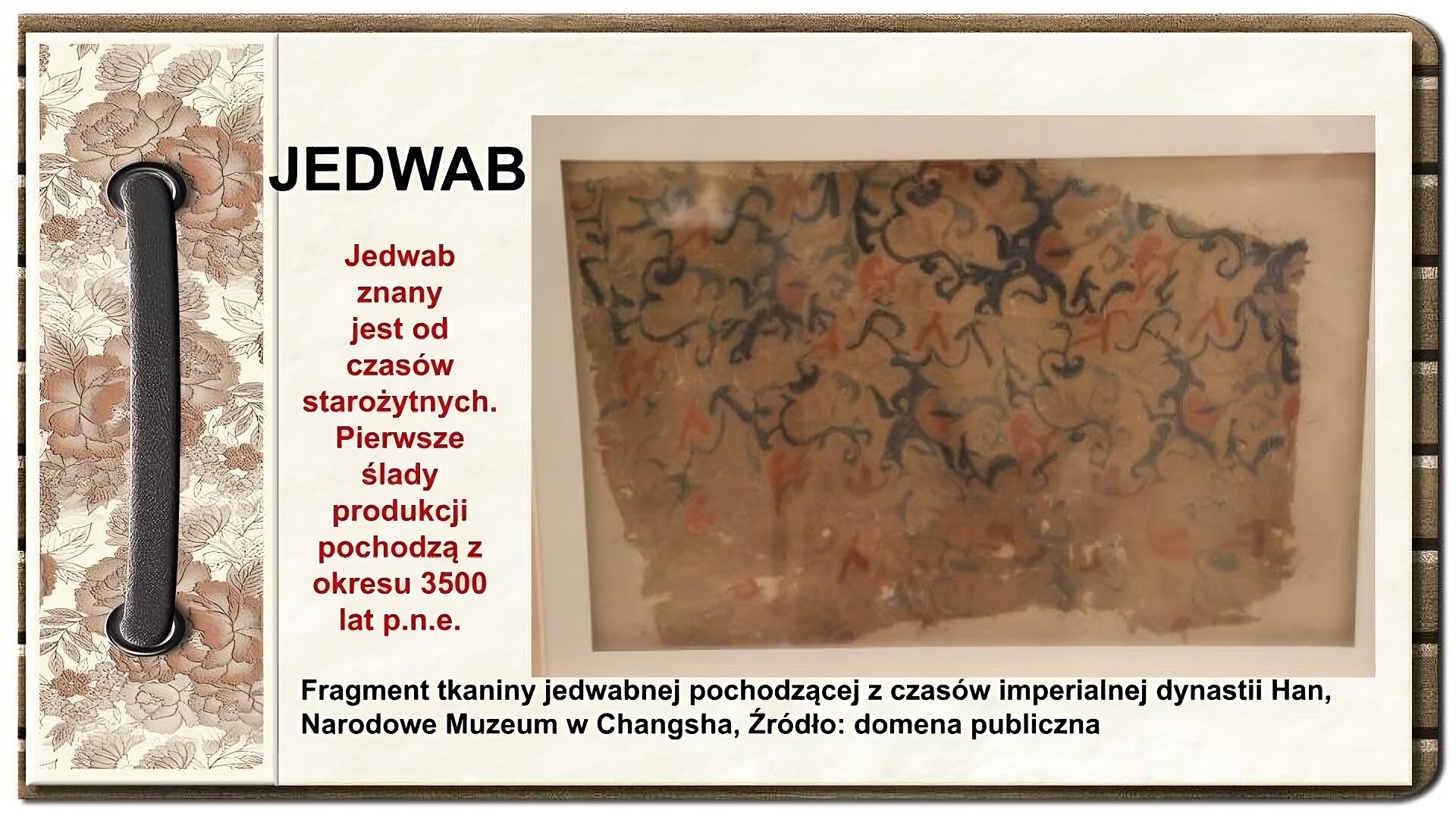 JEDWAB

Jedwab znany jest od czasów starożytnych. Pierwsze ślady produkcji pochodzą z okresu 3500 lat p.n.e.

Fragment tkaniny jedwabnej pochodzącej z czasów imperialnej dynastii Han, Narodowe Muzeum w Changsha, Źródło: domena publiczna